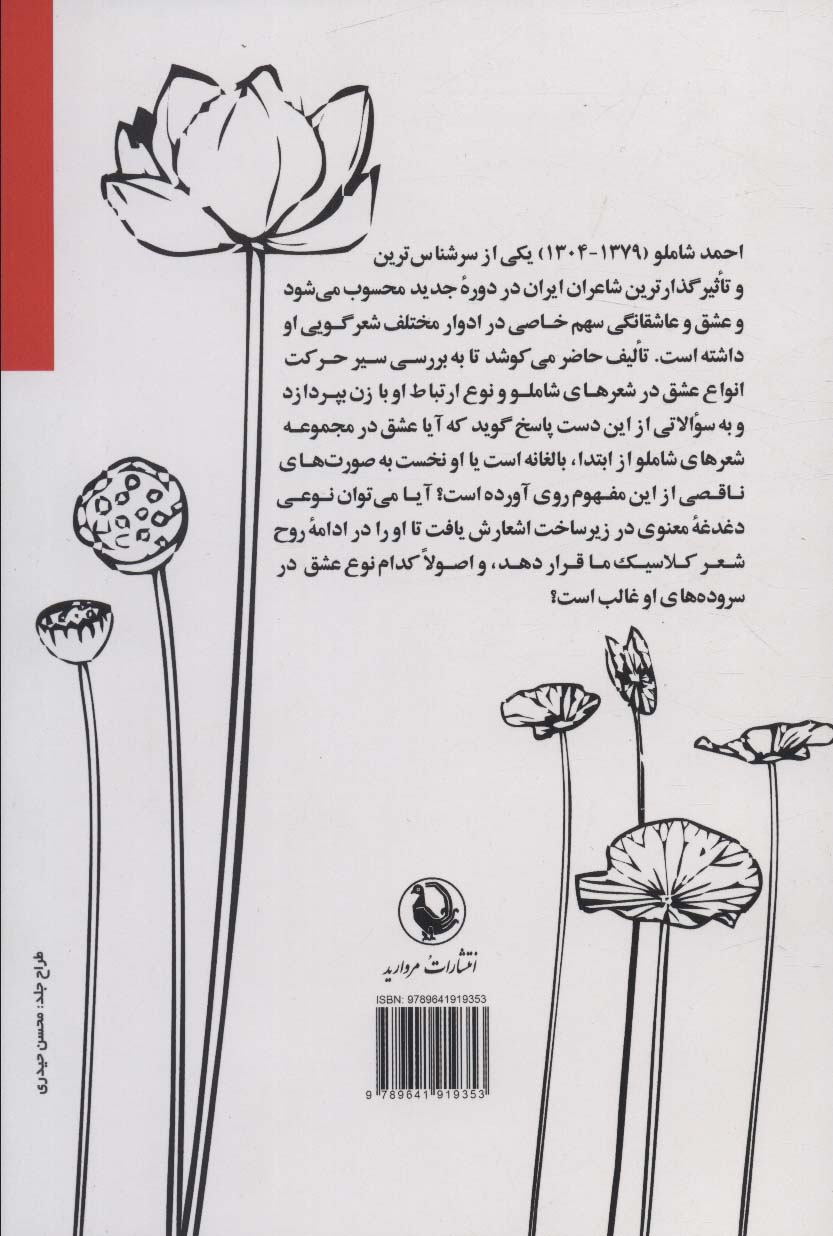 احمد شاملو (۱۳۷۹-۱۳۰۴) یکی از سرشناس‌ترین و تأثیرگذارترین شاعران ایران در دورهٔ جدید محسوب می‌شود و عشق و عاشقانگی سهم خاصی در ادوار مختلف شعرگویی او داشته است. تألیف حاضر می‌کوشد تا به بررسی سیر حرکت انواع عشق در شعرهای شاملو و نوع ارتباط او با زن بپردازد و به سؤالاتی از این دست پاسخ گوید که آیا عشق در مجموعه شعرهای شاملو از ابتدا، بالغانه است یا او نخست به صورت‌های ناقصی از این مفهوم روی آورده است؟ آیا می‌توان نوعی دغدغهٔ معنوی در زیرساخت اشعارش یافت تا او را در ادامهٔ روح شعر کلاسیک ما قرار دهد، و اصولاً کدام نوع عشق در سروده‌های او غالب است؟

انتشارات مروارید

ISBN: 9789641919353

9 789641 919353

طراح جلد: محسن حیدری